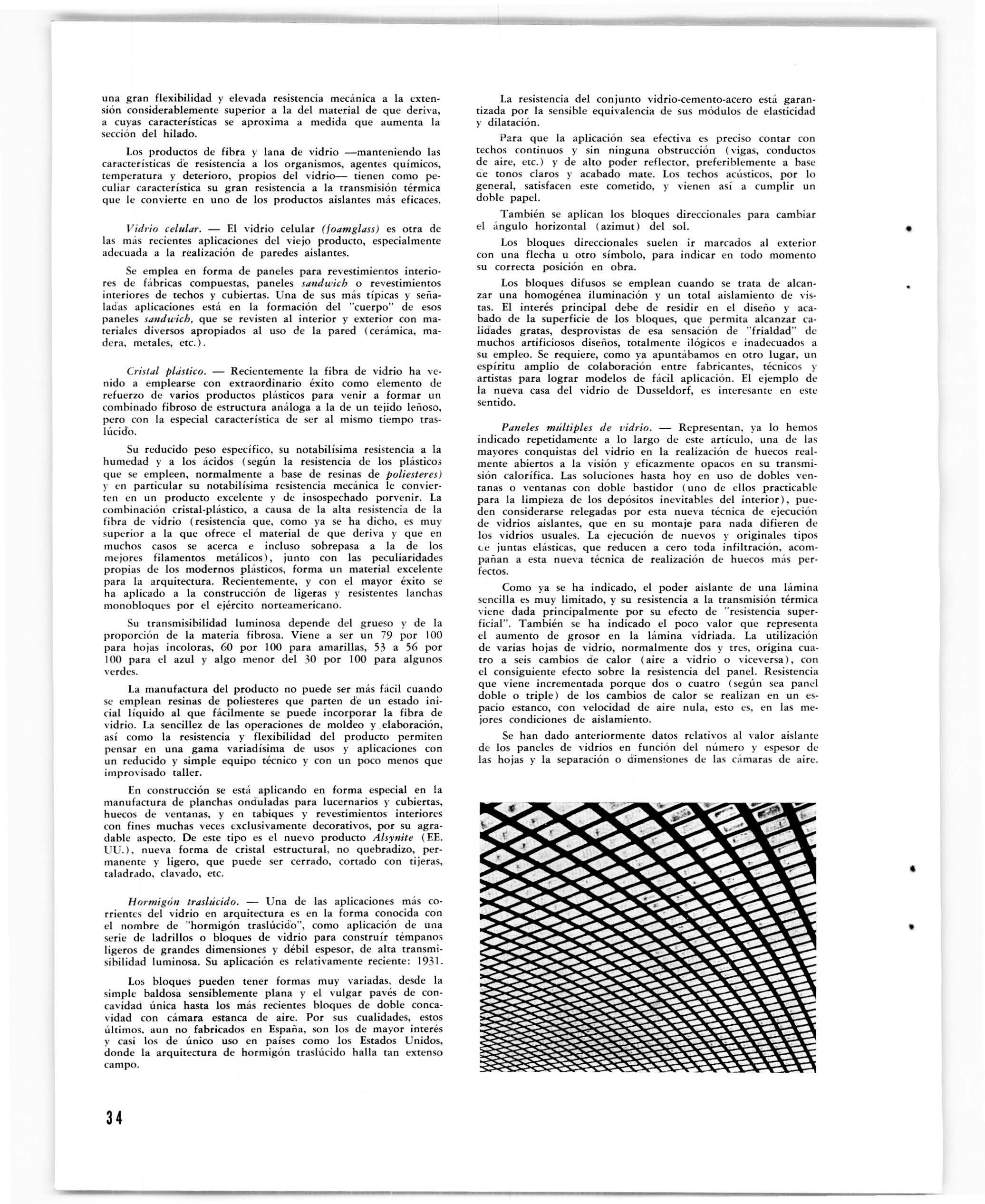 una gran flexibilidad y elevada resistencia mecánica a la extensión considerablemente superior a la del material de que deriva, a cuyas características se aproxima a medida que aumenta la sección del hilado.

Los productos de fibra y lana de vidrio —manteniendo las características de resistencia a los organismos, agentes químicos, temperatura y deterioro, propios del vidrio— tienen como peculiar característica su gran resistencia a la transmisión térmica que le convierte en uno de los productos aislantes más eficaces.

Vidrio celular. — El vidrio celular (foamglass) es otra de las más recientes aplicaciones del viejo producto, especialmente adecuada a la realización de paredes aislantes.

Se emplea en forma de paneles para revestimientos interiores de fábricas compuestas, paneles sandwich o revestimientos interiores de techos y cubiertas. Una de sus más típicas y señaladas aplicaciones está en la formación del "cuerpo" de esos paneles sandwich, que se revisten al interior y exterior con materiales diversos apropiados al uso de la pared (cerámica, madera, metales, etc.).

Cristal plástico. — Recientemente la fibra de vidrio ha venido a emplearse con extraordinario éxito como elemento de refuerzo de varios productos plásticos para venir a formar un combinado fibroso de estructura análoga a la de un tejido leñoso, pero con la especial característica de ser al mismo tiempo traslúcido.

Su reducido peso específico, su notabilísima resistencia a la humedad y a los ácidos (según la resistencia de los plásticos que se empleen, normalmente a base de resinas de poliesteres) y en particular su notabilísima resistencia mecánica le convierten en un producto excelente y de insospechado porvenir. La combinación cristal-plástico, a causa de la alta resistencia de la fibra de vidrio (resistencia que, como ya se ha dicho, es muy superior a la que ofrece el material de que deriva y que en muchos casos se acerca e incluso sobrepasa a la de los mejores filamentos metálicos), junto con las peculiaridades propias de los modernos plásticos, forma un material excelente para la arquitectura. Recientemente, y con el mayor éxito se ha aplicado a la construcción de ligeras y resistentes lanchas monobloques por el ejército norteamericano.

Su transmisibilidad luminosa depende del grueso y de la proporción de la materia fibrosa. Viene a ser un 79 por 100 para hojas incoloras, 60 por 100 para amarillas, 53 a 56 por 100 para el azul y algo menor del 30 por 100 para algunos verdes.

La manufactura del producto no puede ser más fácil cuando se emplean resinas de poliesteres que parten de un estado inicial líquido al que fácilmente se puede incorporar la fibra de vidrio. La sencillez de las operaciones de moldeo y elaboración, así como la resistencia y flexibilidad del producto permiten pensar en una gama variadísima de usos y aplicaciones con un reducido y simple equipo técnico y con un poco menos que improvisado taller.

En construcción se está aplicando en forma especial en la manufactura de planchas onduladas para lucernarios y cubiertas, huecos de ventanas, y en tabiques y revestimientos interiores con fines muchas veces exclusivamente decorativos, por su agradable aspecto. De este tipo es el nuevo producto Alsynite (EE. UU.), nueva forma de cristal estructural, no quebradizo, permanente y ligero, que puede ser cerrado, cortado con tijeras, taladrado, clavado, etc.

Hormigón traslúcido. — Una de las aplicaciones más corrientes del vidrio en arquitectura es en la forma conocida con el nombre de "hormigón traslúcido", como aplicación de una serie de ladrillos o bloques de vidrio para construír témpanos ligeros de grandes dimensiones y débil espesor, de alta transmisibilidad luminosa. Su aplicación es relativamente reciente: 1931.

Los bloques pueden tener formas muy variadas, desde la simple baldosa sensiblemente plana y el vulgar pavés de concavidad única hasta los más recientes bloques de doble concavidad con cámara estanca de aire. Por sus cualidades, estos últimos, aun no fabricados en España, son los de mayor interés y casi los de único uso en países como los Estados Unidos, donde la arquitectura de hormigón traslúcido halla tan extenso campo.

La resistencia del conjunto vidrio-cemento-acero está garantizada por la sensible equivalencia de sus módulos de elasticidad y dilatación.

Para que la aplicación sea efectiva es preciso contar con techos continuos y sin ninguna obstrucción (vigas, conductos de aire, etc.) y de alto poder reflector, preferiblemente a base de tonos claros y acabado mate. Los techos acústicos, por lo general, satisfacen este cometido, y vienen así a cumplir un doble papel.

También se aplican los bloques direccionales para cambiar el ángulo horizontal (azimut) del sol.

Los bloques direccionales suelen ir marcados al exterior con una flecha u otro símbolo, para indicar en todo momento su correcta posición en obra.

Los bloques difusos se emplean cuando se trata de alcanzar una homogénea iluminación y un total aislamiento de vistas. El interés principal debe de residir en el diseño y acabado de la superficie de los bloques, que permita alcanzar calidades gratas, desprovistas de esa sensación de "frialdad" de muchos artificiosos diseños, totalmente ilógicos e inadecuados a su empleo. Se requiere, como ya apuntábamos en otro lugar, un espíritu amplio de colaboración entre fabricantes, técnicos y artistas para lograr modelos de fácil aplicación. El ejemplo de la nueva casa del vidrio de Dusseldorf, es interesante en este sentido.

Paneles múltiples de vidrio. — Representan, ya lo hemos indicado repetidamente a lo largo de este artículo, una de las mayores conquistas del vidrio en la realización de huecos realmente abiertos a la visión y eficazmente opacos en su transmisión calorífica. Las soluciones hasta hoy en uso de dobles ventanas o ventanas con doble bastidor (uno de ellos practicable para la limpieza de los depósitos inevitables del interior), pueden considerarse relegadas por esta nueva técnica de ejecución de vidrios aislantes, que en su montaje para nada difieren de los vidrios usuales. La ejecución de nuevos y originales tipos de juntas elásticas, que reducen a cero toda infiltración, acompañan a esta nueva técnica de realización de huecos más perfectos.

Como ya se ha indicado, el poder aislante de una lámina sencilla es muy limitado, y su resistencia a la transmisión térmica viene dada principalmente por su efecto de "resistencia superficial". También se ha indicado el poco valor que representa el aumento de grosor en la lámina vidriada. La utilización de varias hojas de vidrio, normalmente dos y tres, origina cuatro a seis cambios de calor (aire a vidrio o viceversa), con el consiguiente efecto sobre la resistencia del panel. Resistencia que viene incrementada porque dos o cuatro (según sea panel doble o triple) de los cambios de calor se realizan en un espacio estanco, con velocidad de aire nula, esto es, en las mejores condiciones de aislamiento.

Se han dado anteriormente datos relativos al valor aislante de los paneles de vidrios en función del número y espesor de las hojas y la separación o dimensiones de las cámaras de aire.

34